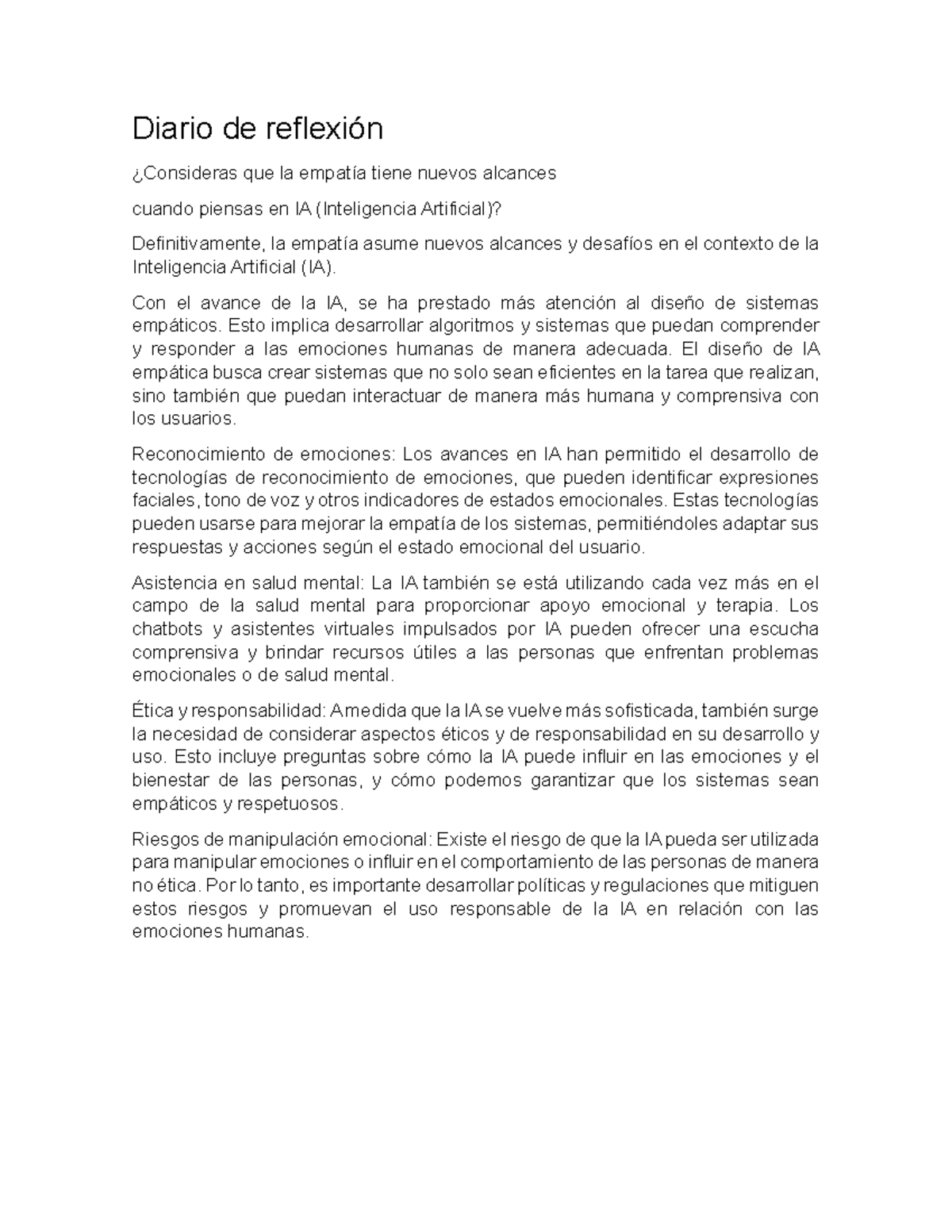 Diario de reflexión

¿Consideras que la empatía tiene nuevos alcances

cuando piensas en IA (Inteligencia Artificial)?

Definitivamente, la empatía asume nuevos alcances y desafíos en el contexto de la Inteligencia Artificial (IA).

Con el avance de la IA, se ha prestado más atención al diseño de sistemas empáticos. Esto implica desarrollar algoritmos y sistemas que puedan comprender y responder a las emociones humanas de manera adecuada. El diseño de IA empática busca crear sistemas que no solo sean eficientes en la tarea que realizan, sino también que puedan interactuar de manera más humana y comprensiva con los usuarios.

Reconocimiento de emociones: Los avances en IA han permitido el desarrollo de tecnologías de reconocimiento de emociones, que pueden identificar expresiones faciales, tono de voz y otros indicadores de estados emocionales. Estas tecnologías pueden usarse para mejorar la empatía de los sistemas, permitiéndoles adaptar sus respuestas y acciones según el estado emocional del usuario.

Asistencia en salud mental: La IA también se está utilizando cada vez más en el campo de la salud mental para proporcionar apoyo emocional y terapia. Los chatbots y asistentes virtuales impulsados por IA pueden ofrecer una escucha comprensiva y brindar recursos útiles a las personas que enfrentan problemas emocionales o de salud mental.

Ética y responsabilidad: A medida que la IA se vuelve más sofisticada, también surge la necesidad de considerar aspectos éticos y de responsabilidad en su desarrollo y uso. Esto incluye preguntas sobre cómo la IA puede influir en las emociones y el bienestar de las personas, y cómo podemos garantizar que los sistemas sean empáticos y respetuosos.

Riesgos de manipulación emocional: Existe el riesgo de que la IA pueda ser utilizada para manipular emociones o influir en el comportamiento de las personas de manera no ética. Por lo tanto, es importante desarrollar políticas y regulaciones que mitiguen estos riesgos y promuevan el uso responsable de la IA en relación con las emociones humanas.